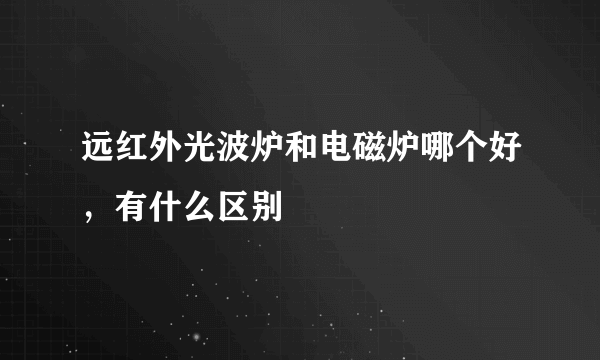 远红外光波炉和电磁炉哪个好，有什么区别